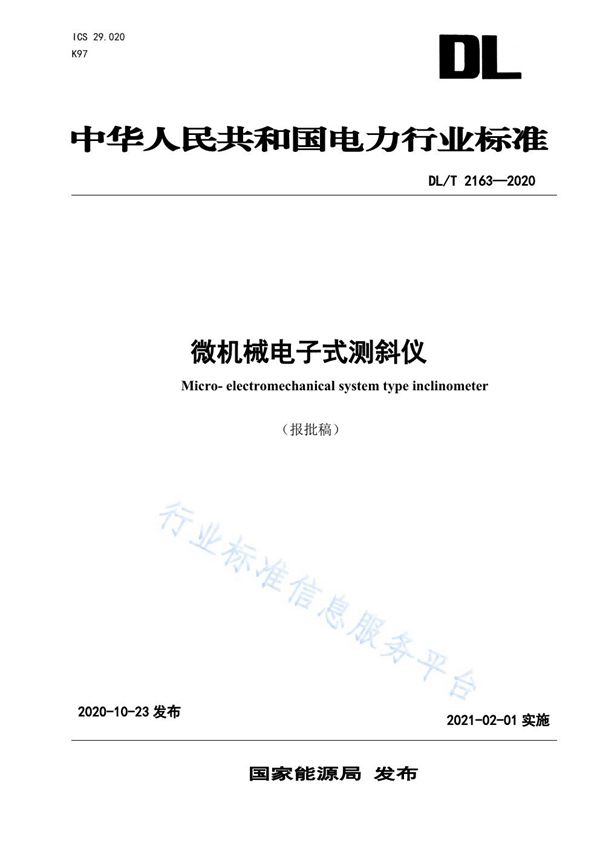 ICS 29.020
K97

DL

中华人民共和国电力行业标准

DL/T 2163—2020

微机械电子式测斜仪

Micro- electromechanical system type inclinometer

（报批稿）

行业标准信息服务平台

2020-10-23 发布

2021-02-01 实施

国家能源局 发布